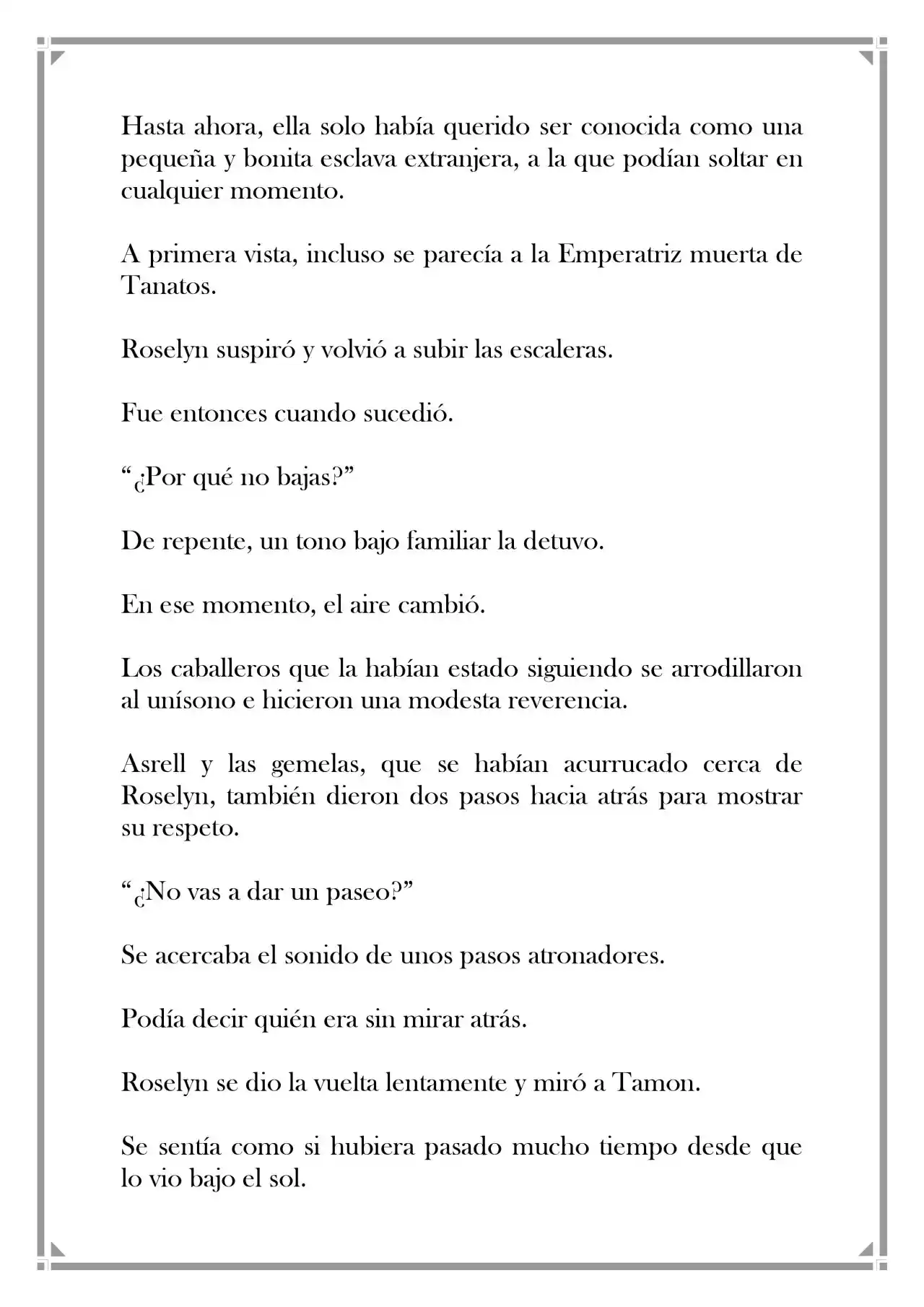 Hasta ahora, ella solo había querido ser conocida como una pequeña y bonita esclava extranjera, a la que podían soltar en cualquier momento.

A primera vista, incluso se parecía a la Emperatriz muerta de Tanatos.

Roselyn suspiró y volvió a subir las escaleras.

Fue entonces cuando sucedió.

“¿Por qué no bajas?”

De repente, un tono bajo familiar la detuvo.

En ese momento, el aire cambió.

Los caballeros que la habían estado siguiendo se arrodillaron al unísono e hicieron una modesta reverencia.

Asrell y las gemelas, que se habían acurrucado cerca de Roselyn, también dieron dos pasos hacia atrás para mostrar su respeto.

“¿No vas a dar un paseo?”

Se acercaba el sonido de unos pasos atronadores.

Podía decir quién era sin mirar atrás.

Roselyn se dio la vuelta lentamente y miró a Tamon.

Se sentía como si hubiera pasado mucho tiempo desde que lo vio bajo el sol.